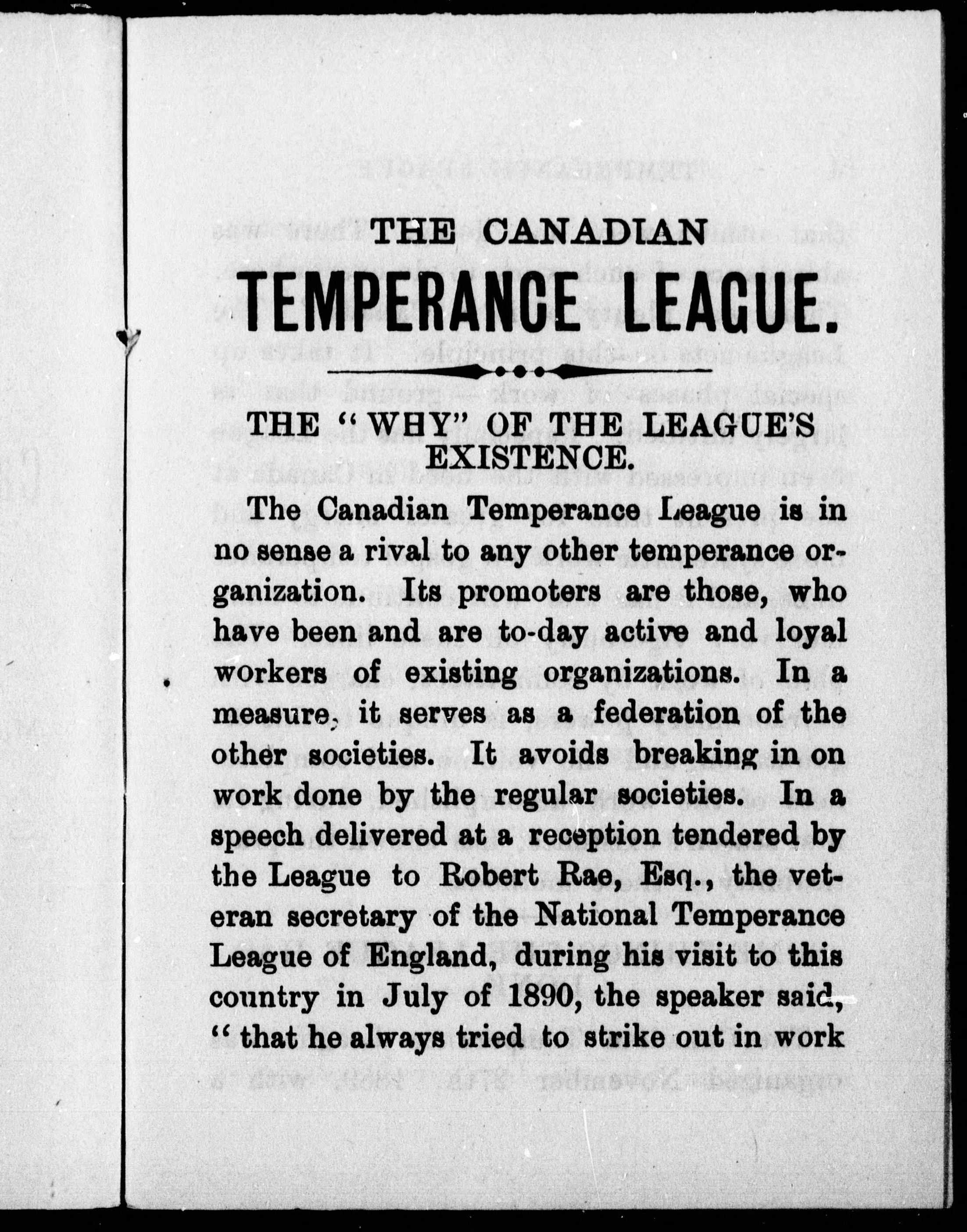 THE CANADIAN

TEMPERANCE LEAGUE.

THE "WHY" OF THE LEAGUE'S EXISTENCE.

The Canadian Temperance League is in no sense a rival to any other temperance organization. Its promoters are those, who have been and are to-day active and loyal workers of existing organizations. In a measure, it serves as a federation of the other societies. It avoids breaking in on work done by the regular societies. In a speech delivered at a reception tendered by the League to Robert Rae, Esq., the veteran secretary of the National Temperance League of England, during his visit to this country in July of 1890, the speaker said, "that he always tried to strike out in work